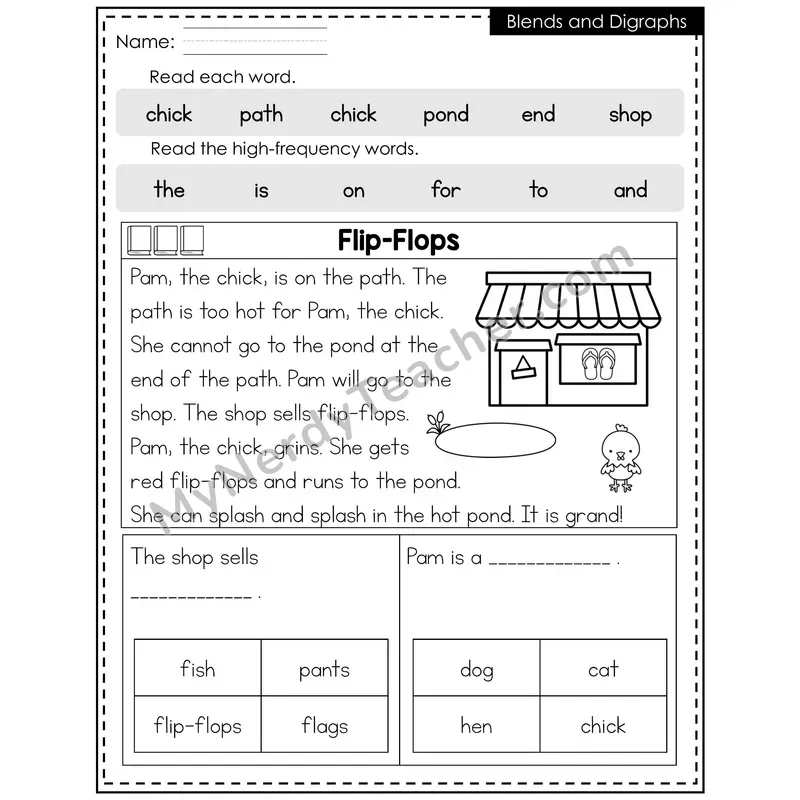 Blends and Digraphs

Name: ______________

Read each word.

chick path chick pond end shop

Read the high-frequency words.

the is on for to and

Flip-Flops

Pam, the chick, is on the path. The path is too hot for Pam, the chick. She cannot go to the pond at the end of the path. Pam will go to the shop. The shop sells flip-flops. Pam, the chick, grins. She gets red flip-flops and runs to the pond. She can splash and splash in the hot pond. It is grand!

MyNerdyTeacher.com

The shop sells ____________ .

| fish | pants |
|---|---|
| flip-flops | flags |

Pam is a ____________ .

| dog | cat |
|---|---|
| hen | chick |